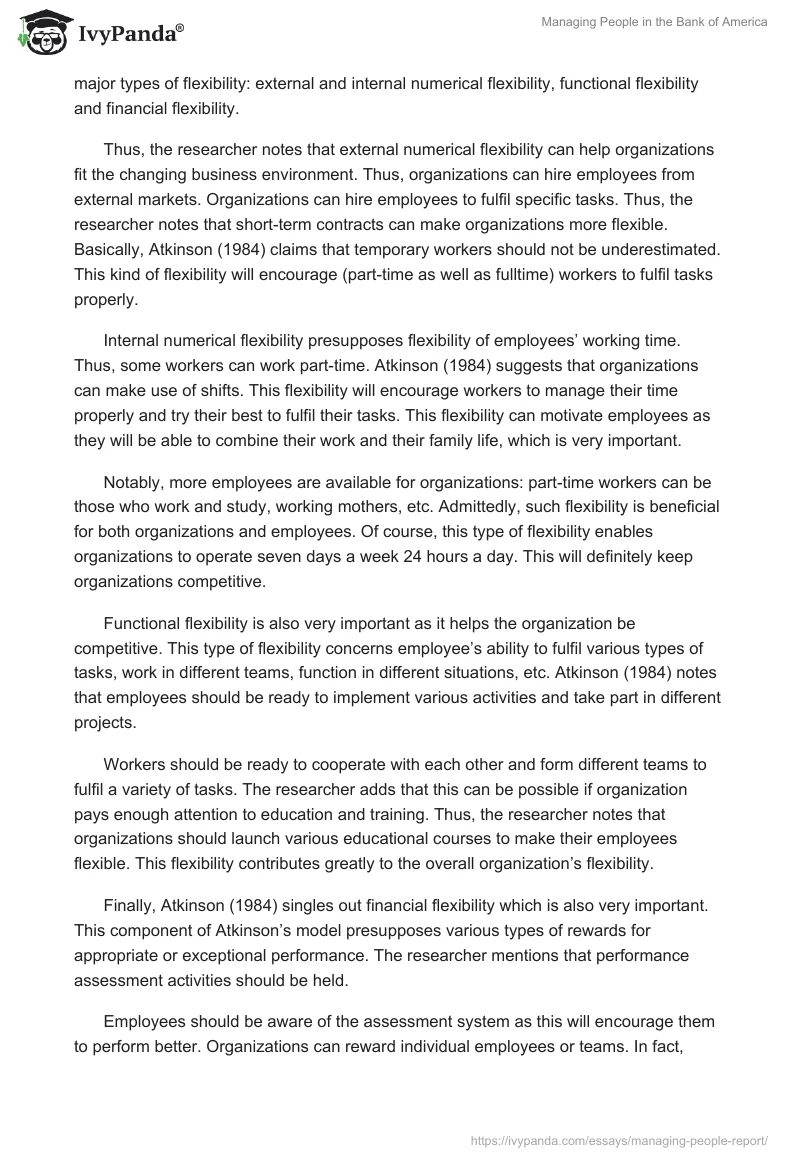 IvyPanda®

Managing People in the Bank of America

major types of flexibility: external and internal numerical flexibility, functional flexibility and financial flexibility.

Thus, the researcher notes that external numerical flexibility can help organizations fit the changing business environment. Thus, organizations can hire employees from external markets. Organizations can hire employees to fulfil specific tasks. Thus, the researcher notes that short-term contracts can make organizations more flexible. Basically, Atkinson (1984) claims that temporary workers should not be underestimated. This kind of flexibility will encourage (part-time as well as fulltime) workers to fulfil tasks properly.

Internal numerical flexibility presupposes flexibility of employees' working time. Thus, some workers can work part-time. Atkinson (1984) suggests that organizations can make use of shifts. This flexibility will encourage workers to manage their time properly and try their best to fulfil their tasks. This flexibility can motivate employees as they will be able to combine their work and their family life, which is very important.

Notably, more employees are available for organizations: part-time workers can be those who work and study, working mothers, etc. Admittedly, such flexibility is beneficial for both organizations and employees. Of course, this type of flexibility enables organizations to operate seven days a week 24 hours a day. This will definitely keep organizations competitive.

Functional flexibility is also very important as it helps the organization be competitive. This type of flexibility concerns employee's ability to fulfil various types of tasks, work in different teams, function in different situations, etc. Atkinson (1984) notes that employees should be ready to implement various activities and take part in different projects.

Workers should be ready to cooperate with each other and form different teams to fulfil a variety of tasks. The researcher adds that this can be possible if organization pays enough attention to education and training. Thus, the researcher notes that organizations should launch various educational courses to make their employees flexible. This flexibility contributes greatly to the overall organization's flexibility.

Finally, Atkinson (1984) singles out financial flexibility which is also very important. This component of Atkinson's model presupposes various types of rewards for appropriate or exceptional performance. The researcher mentions that performance assessment activities should be held.

Employees should be aware of the assessment system as this will encourage them to perform better. Organizations can reward individual employees or teams. In fact,

https://ivypanda.com/essays/managing-people-report/